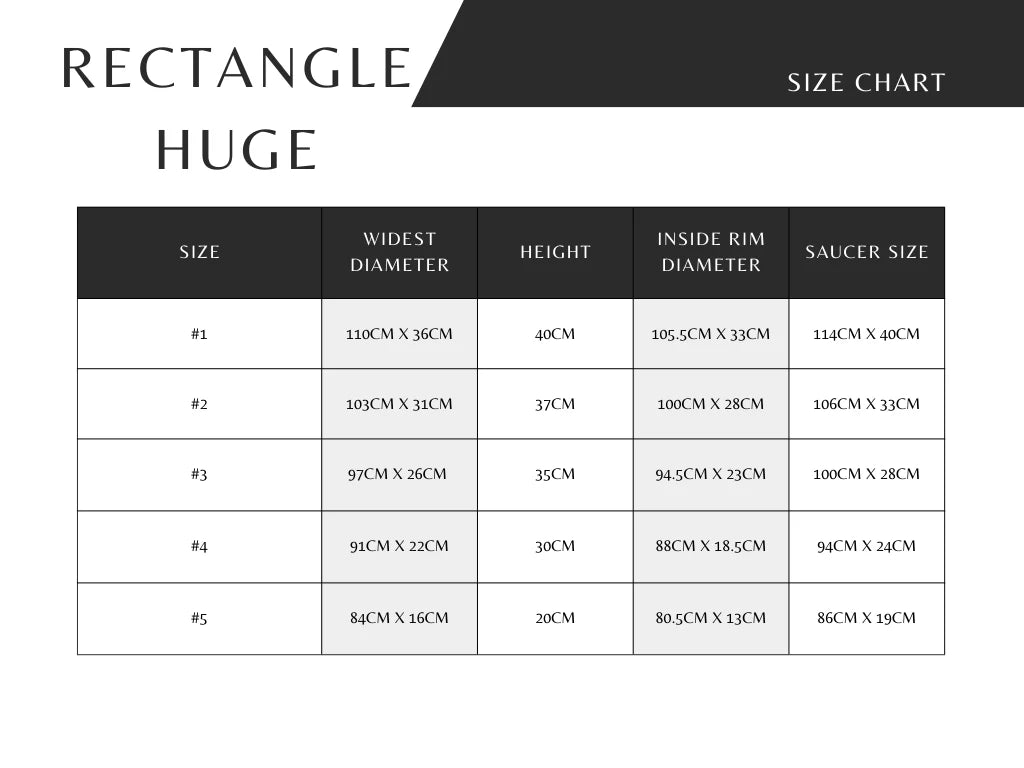 RECTANGLE HUGE

SIZE CHART

| SIZE | WIDEST DIAMETER | HEIGHT | INSIDE RIM DIAMETER | SAUCER SIZE |
|---|---|---|---|---|
| #1 | 110CM X 36CM | 40CM | 105.5CM X 33CM | 114CM X 40CM |
| #2 | 103CM X 31CM | 37CM | 100CM X 28CM | 106CM X 33CM |
| #3 | 97CM X 26CM | 35CM | 94.5CM X 23CM | 100CM X 28CM |
| #4 | 91CM X 22CM | 30CM | 88CM X 18.5CM | 94CM X 24CM |
| #5 | 84CM X 16CM | 20CM | 80.5CM X 13CM | 86CM X 19CM |